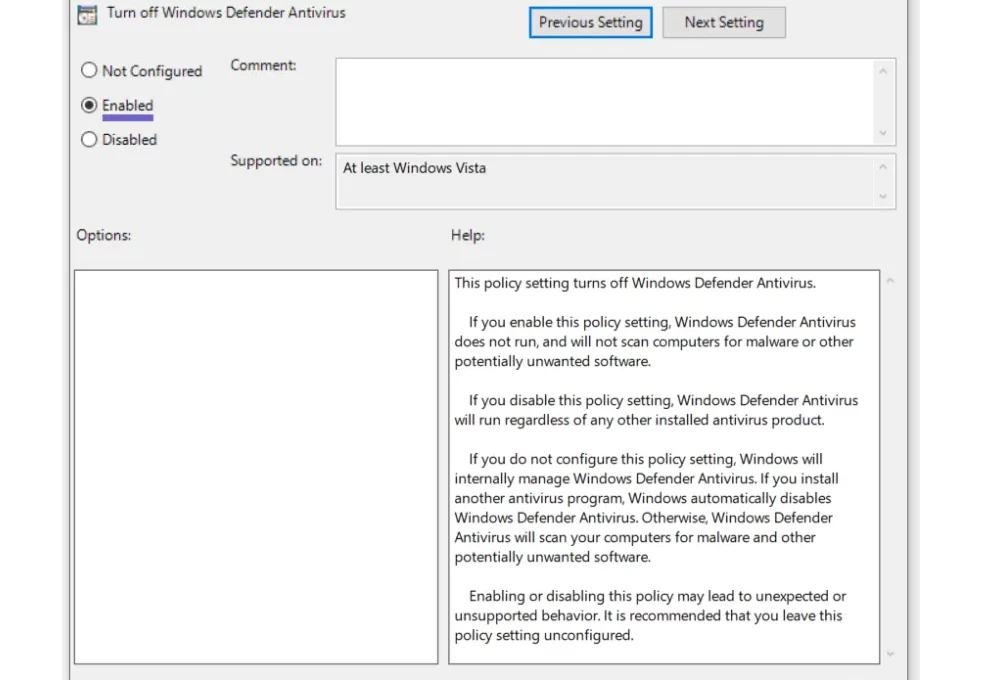 Turn off Windows Defender Antivirus

Previous Setting

Next Setting

Not Configured

Enabled

Disabled

Comment:

Supported on:

At least Windows Vista

Options:

Help:

This policy setting turns off Windows Defender Antivirus.

If you enable this policy setting, Windows Defender Antivirus does not run, and will not scan computers for malware or other potentially unwanted software.

If you disable this policy setting, Windows Defender Antivirus will run regardless of any other installed antivirus product.

If you do not configure this policy setting, Windows will internally manage Windows Defender Antivirus. If you install another antivirus program, Windows automatically disables Windows Defender Antivirus. Otherwise, Windows Defender Antivirus will scan your computers for malware and other potentially unwanted software.

Enabling or disabling this policy may lead to unexpected or unsupported behavior. It is recommended that you leave this policy setting unconfigured.